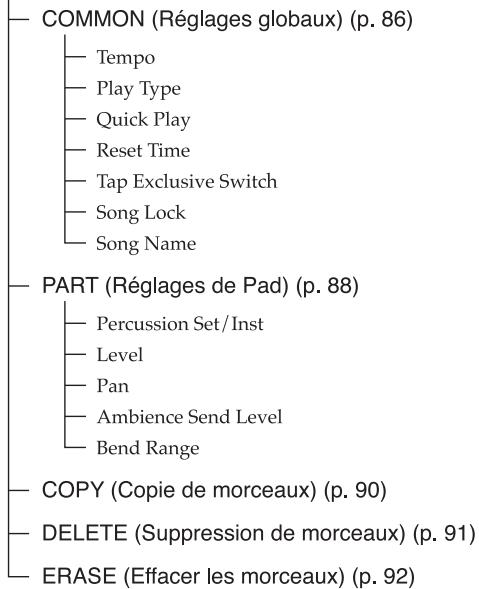 COMMON (Réglages globaux) (p. 86)

Tempo
Play Type
Quick Play
Reset Time
Tap Exclusive Switch
Song Lock
Song Name

PART (Réglages de Pad) (p. 88)

Percussion Set/Inst
Level
Pan
Ambience Send Level
Bend Range

COPY (Copie de morceaux) (p. 90)

DELETE (Suppression de morceaux) (p. 91)

ERASE (Effacer les morceaux) (p. 92)